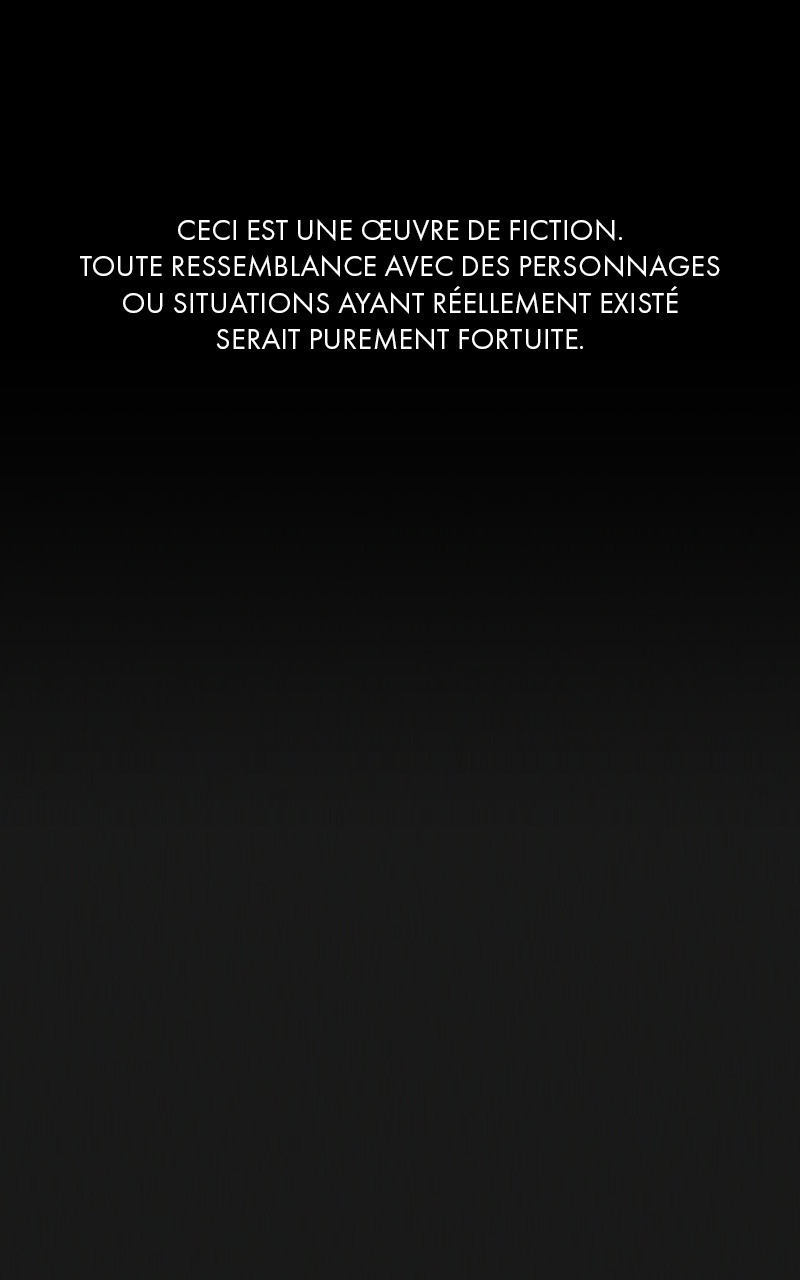 CECI EST UNE ŒUVRE DE FICTION. TOUTE RESSEMBLANCE AVEC DES PERSONNAGES OU SITUATIONS AYANT RÉELLEMENT EXISTÉ SERAIT PUREMENT FORTUITE.